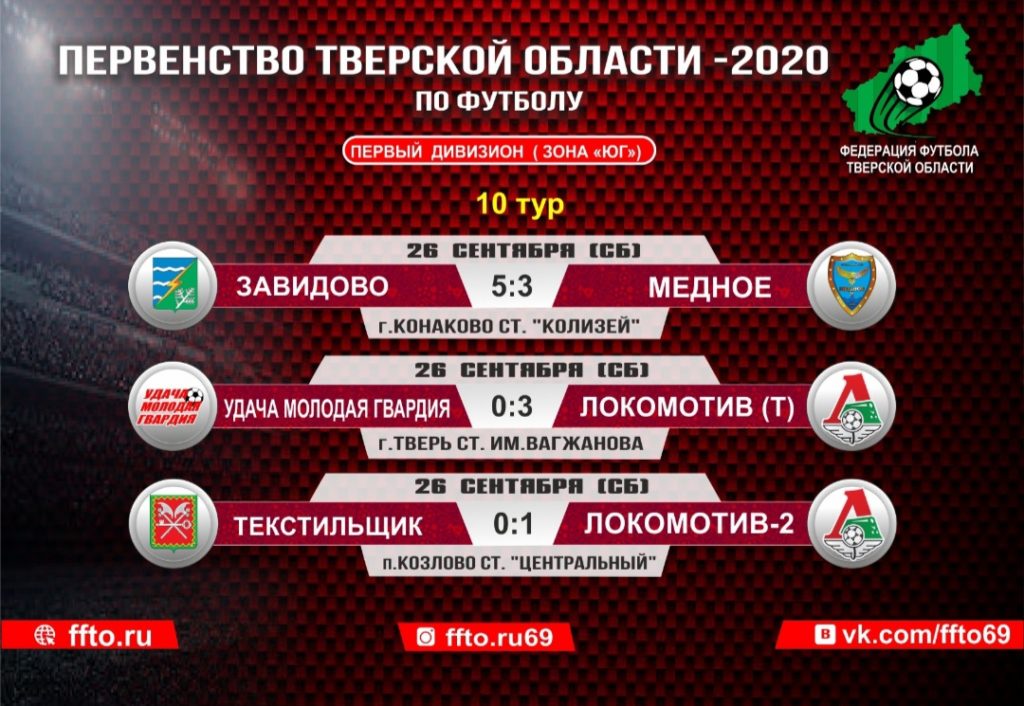 ПЕРВЕНСТВО ТВЕРСКОЙ ОБЛАСТИ -2020
ПО ФУТБОЛУ

ФЕДЕРАЦИЯ ФУТБОЛА ТВЕРСКОЙ ОБЛАСТИ

ПЕРВЫЙ ДИВИЗИОН ( ЗОНА «ЮГ»)

10 тур

26 СЕНТЯБРЯ (СБ)
ЗАВИДОВО 5:3 МЕДНОЕ
г.КОНАКОВО СТ. "КОЛИЗЕЙ"

26 СЕНТЯБРЯ (СБ)
УДАЧА МОЛОДАЯ ГВАРДИЯ
УДАЧА МОЛОДАЯ ГВАРДИЯ 0:3 ЛОКОМОТИВ (Т)
г.ТВЕРЬ СТ. ИМ.ВАГЖАНОВА

26 СЕНТЯБРЯ (СБ)
ТЕКСТИЛЬЩИК 0:1 ЛОКОМОТИВ-2
п.КОЗЛОВО СТ. "ЦЕНТРАЛЬНЫЙ"

ffto.ru
ffto.ru69
vk.com/ffto69